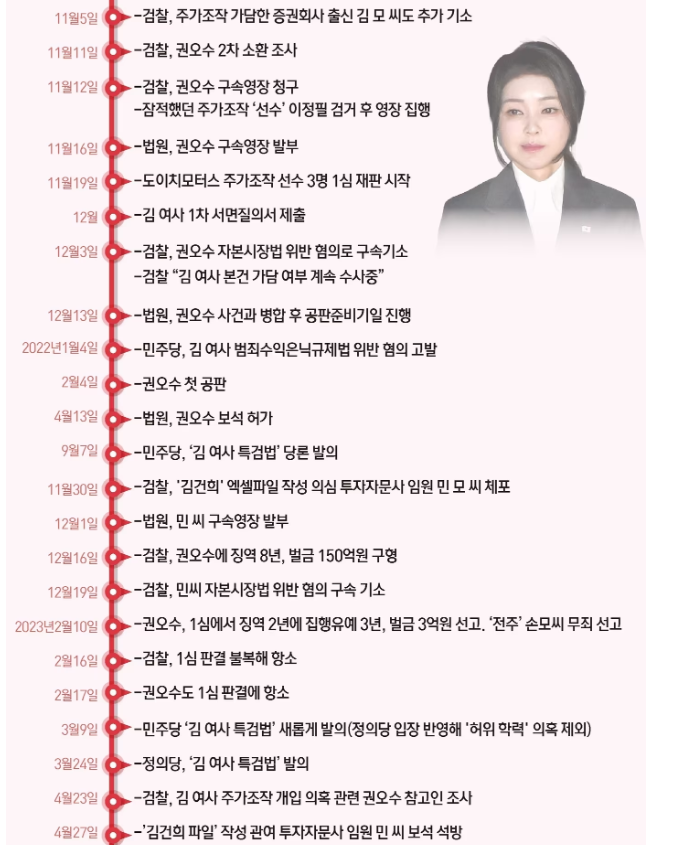 11월5일 –검찰, 주가조작 가담한 증권회사 출신 김 모 씨도 추가 기소

11월11일 –검찰, 권오수 2차 소환 조사

11월12일 –검찰, 권오수 구속영장 청구
–잠적했던 주가조작 '선수' 이정필 검거 후 영장 집행

11월16일 –법원, 권오수 구속영장 발부

11월19일 –도이치모터스 주가조작 선수 3명 1심 재판 시작

12월 –김 여사 1차 서면질의서 제출

12월3일 –검찰, 권오수 자본시장법 위반 혐의로 구속기소
–검찰 "김 여사 본건 가담 여부 계속 수사중"

12월13일 –법원, 권오수 사건과 병합 후 공판준비기일 진행

2022년1월4일 –민주당, 김 여사 범죄수익은닉규제법 위반 혐의 고발

2월4일 –권오수 첫 공판

4월13일 –법원, 권오수 보석 허가

9월7일 –민주당, '김 여사 특검법' 당론 발의

11월30일 –검찰, '김건희' 엑셀파일 작성 의심 투자자문사 임원 민 모 씨 체포

12월1일 –법원, 민 씨 구속영장 발부

12월16일 –검찰, 권오수에 징역 8년, 벌금 150억원 구형

12월19일 –검찰, 민씨 자본시장법 위반 혐의 구속 기소

2023년2월10일 –권오수, 1심에서 징역 2년에 집행유예 3년, 벌금 3억원 선고. '전주' 손모씨 무죄 선고

2월16일 –검찰, 1심 판결 불복해 항소

2월17일 –권오수도 1심 판결에 항소

3월9일 –민주당 '김 여사 특검법' 새롭게 발의(정의당 입장 반영해 '허위 학력' 의혹 제외)

3월24일 –정의당, '김 여사 특검법' 발의

4월23일 –검찰, 김 여사 주가조작 개입 의혹 관련 권오수 참고인 조사

4월27일 –'김건희 파일' 작성 관여 투자자문사 임원 민 씨 보석 석방